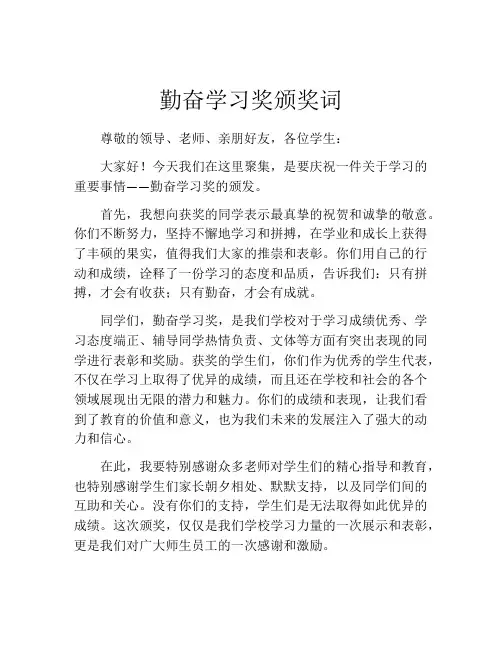 勤奋学习奖颁奖词

尊敬的领导、老师、亲朋好友，各位学生：

大家好！今天我们在这里聚集，是要庆祝一件关于学习的重要事情——勤奋学习奖的颁发。

首先，我想向获奖的同学表示最真挚的祝贺和诚挚的敬意。你们不断努力，坚持不懈地学习和拼搏，在学业和成长上获得了丰硕的果实，值得我们大家的推崇和表彰。你们用自己的行动和成绩，诠释了一份学习的态度和品质，告诉我们：只有拼搏，才会有收获；只有勤奋，才会有成就。

同学们，勤奋学习奖，是我们学校对于学习成绩优秀、学习态度端正、辅导同学热情负责、文体等方面有突出表现的同学进行表彰和奖励。获奖的学生们，你们作为优秀的学生代表，不仅在学习上取得了优异的成绩，而且还在学校和社会的各个领域展现出无限的潜力和魅力。你们的成绩和表现，让我们看到了教育的价值和意义，也为我们未来的发展注入了强大的动力和信心。

在此，我要特别感谢众多老师对学生们的精心指导和教育，也特别感谢学生们家长朝夕相处、默默支持，以及同学们间的互助和关心。没有你们的支持，学生们是无法取得如此优异的成绩。这次颁奖，仅仅是我们学校学习力量的一次展示和表彰，更是我们对广大师生员工的一次感谢和激励。